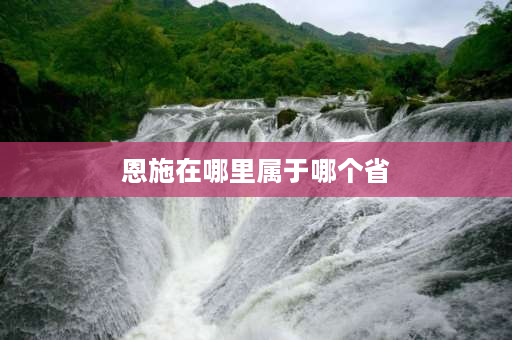 恩施在哪里属于哪个省